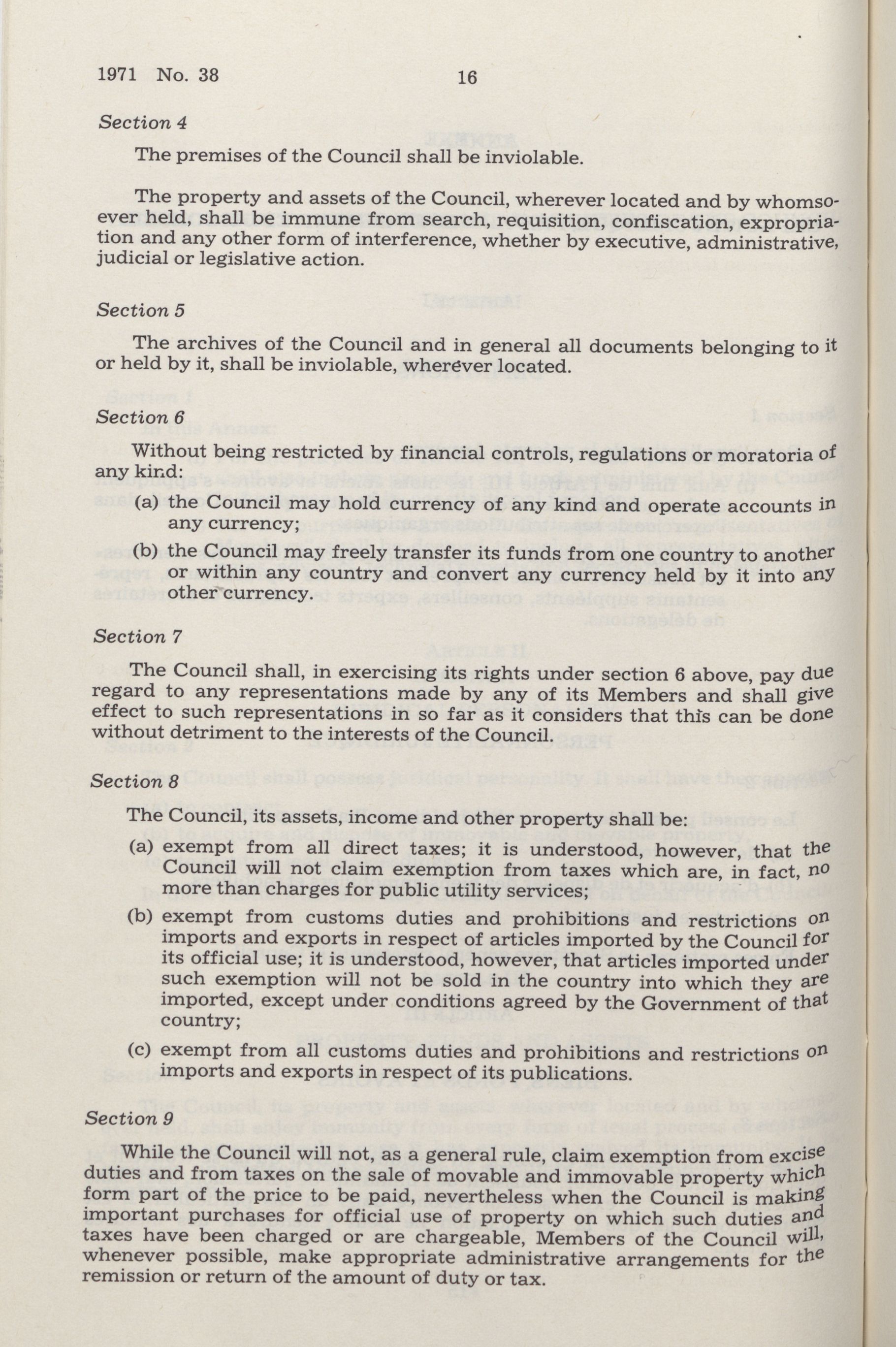 1971 No. 38 16

Section 4

The premises of the Council shall be inviolable.

The property and assets of the Council, wherever located and by whomsoever held, shall be immune from search, requisition, confiscation, expropriation and any other form of interference, whether by executive, administrative, judicial or legislative action.

Section 5

The archives of the Council and in general all documents belonging to it or held by it, shall be inviolable, wherever located.

Section 6

Without being restricted by financial controls, regulations or moratoria of any kind:

(a) the Council may hold currency of any kind and operate accounts in any currency;

(b) the Council may freely transfer its funds from one country to another or within any country and convert any currency held by it into any other currency.

Section 7

The Council shall, in exercising its rights under section 6 above, pay due regard to any representations made by any of its Members and shall give effect to such representations in so far as it considers that this can be done without detriment to the interests of the Council.

Section 8

The Council, its assets, income and other property shall be:

(a) exempt from all direct taxes; it is understood, however, that the Council will not claim exemption from taxes which are, in fact, no more than charges for public utility services;

(b) exempt from customs duties and prohibitions and restrictions on imports and exports in respect of articles imported by the Council for its official use; it is understood, however, that articles imported under such exemption will not be sold in the country into which they are imported, except under conditions agreed by the Government of that country;

(c) exempt from all customs duties and prohibitions and restrictions on imports and exports in respect of its publications.

Section 9

While the Council will not, as a general rule, claim exemption from excise duties and from taxes on the sale of movable and immovable property which form part of the price to be paid, nevertheless when the Council is making important purchases for official use of property on which such duties and taxes have been charged or are chargeable, Members of the Council will, whenever possible, make appropriate administrative arrangements for the remission or return of the amount of duty or tax.